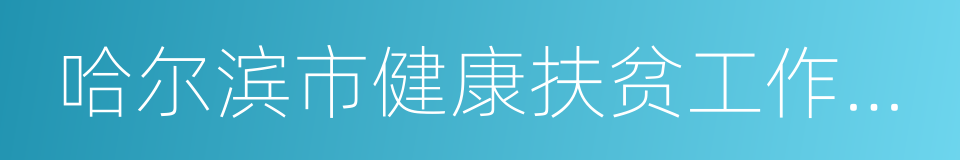 哈尔滨市健康扶贫工作...